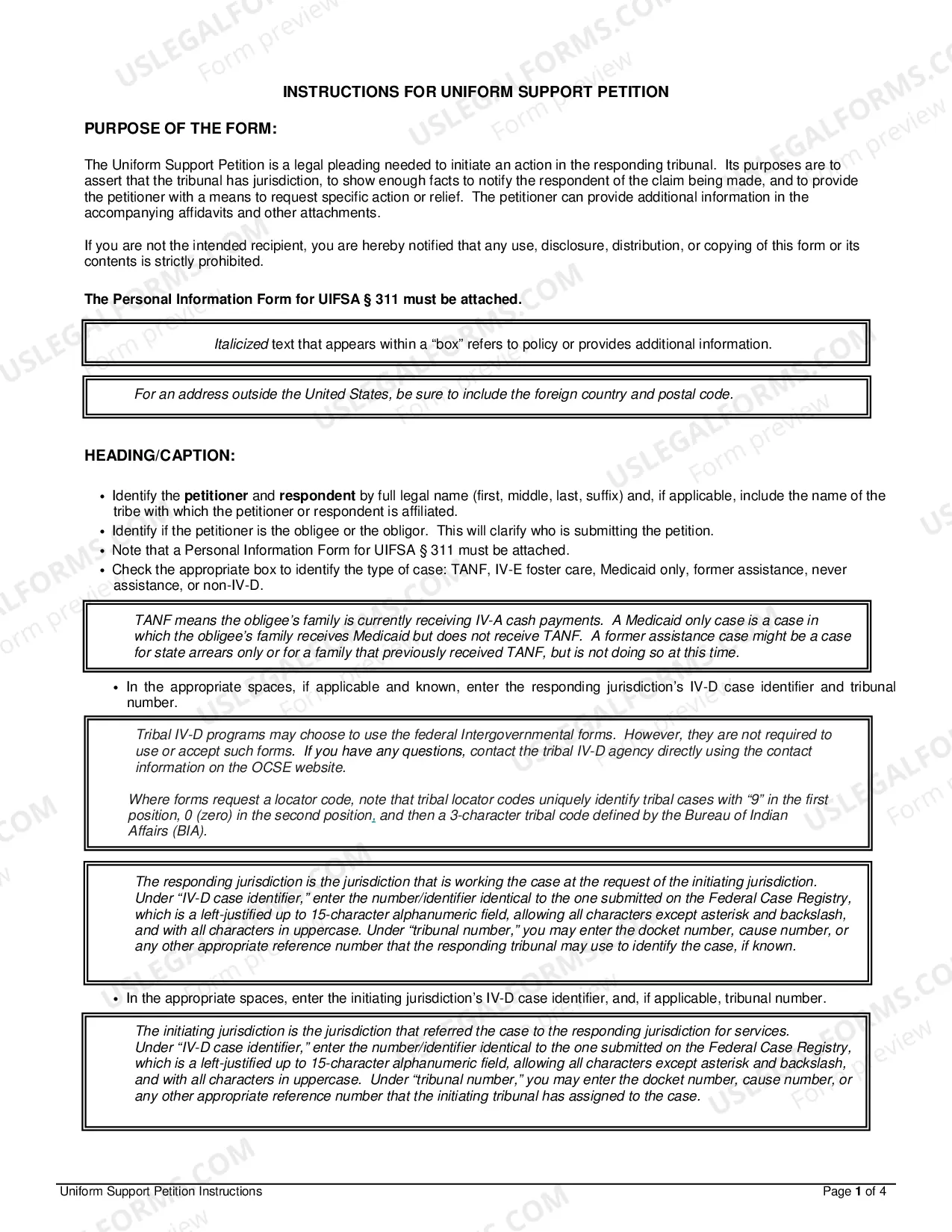 INSTRUCTIONS FOR UNIFORM SUPPORT PETITION

PURPOSE OF THE FORM:

The Uniform Support Petition is a legal pleading needed to initiate an action in the responding tribunal. Its purposes are to assert that the tribunal has jurisdiction, to show enough facts to notify the respondent of the claim being made, and to provide the petitioner with a means to request specific action or relief. The petitioner can provide additional information in the accompanying affidavits and other attachments.

If you are not the intended recipient, you are hereby notified that any use, disclosure, distribution, or copying of this form or its contents is strictly prohibited.

The Personal Information Form for UIFSA § 311 must be attached.

Italicized text that appears within a "box" refers to policy or provides additional information.

For an address outside the United States, be sure to include the foreign country and postal code.

HEADING/CAPTION:

• Identify the petitioner and respondent by full legal name (first, middle, last, suffix) and, if applicable, include the name of the tribe with which the petitioner or respondent is affiliated.
• Identify if the petitioner is the obligee or the obligor. This will clarify who is submitting the petition.
• Note that a Personal Information Form for UIFSA § 311 must be attached.
• Check the appropriate box to identify the type of case: TANF, IV-E foster care, Medicaid only, former assistance, never assistance, or non-IV-D.

TANF means the obligee's family is currently receiving IV-A cash payments. A Medicaid only case is a case in which the obligee's family receives Medicaid but does not receive TANF. A former assistance case might be a case for state arrears only or for a family that previously received TANF, but is not doing so at this time.

• In the appropriate spaces, if applicable and known, enter the responding jurisdiction's IV-D case identifier and tribunal number.

Tribal IV-D programs may choose to use the federal Intergovernmental forms. However, they are not required to use or accept such forms. If you have any questions, contact the tribal IV-D agency directly using the contact information on the OCSE website.

Where forms request a locator code, note that tribal locator codes uniquely identify tribal cases with "9" in the first position, 0 (zero) in the second position, and then a 3-character tribal code defined by the Bureau of Indian Affairs (BIA).

The responding jurisdiction is the jurisdiction that is working the case at the request of the initiating jurisdiction. Under "IV-D case identifier," enter the number/identifier identical to the one submitted on the Federal Case Registry, which is a left-justified up to 15-character alphanumeric field, allowing all characters except asterisk and backslash, and with all characters in uppercase. Under "tribunal number," you may enter the docket number, cause number, or any other appropriate reference number that the responding tribunal may use to identify the case, if known.

• In the appropriate spaces, enter the initiating jurisdiction's IV-D case identifier, and, if applicable, tribunal number.

The initiating jurisdiction is the jurisdiction that referred the case to the responding jurisdiction for services. Under "IV-D case identifier," enter the number/identifier identical to the one submitted on the Federal Case Registry, which is a left-justified up to 15-character alphanumeric field, allowing all characters except asterisk and backslash, and with all characters in uppercase. Under "tribunal number," you may enter the docket number, cause number, or any other appropriate reference number that the initiating tribunal has assigned to the case.

Uniform Support Petition Instructions
Page 1 of 4

USLEGALFORMS.COM
Form preview